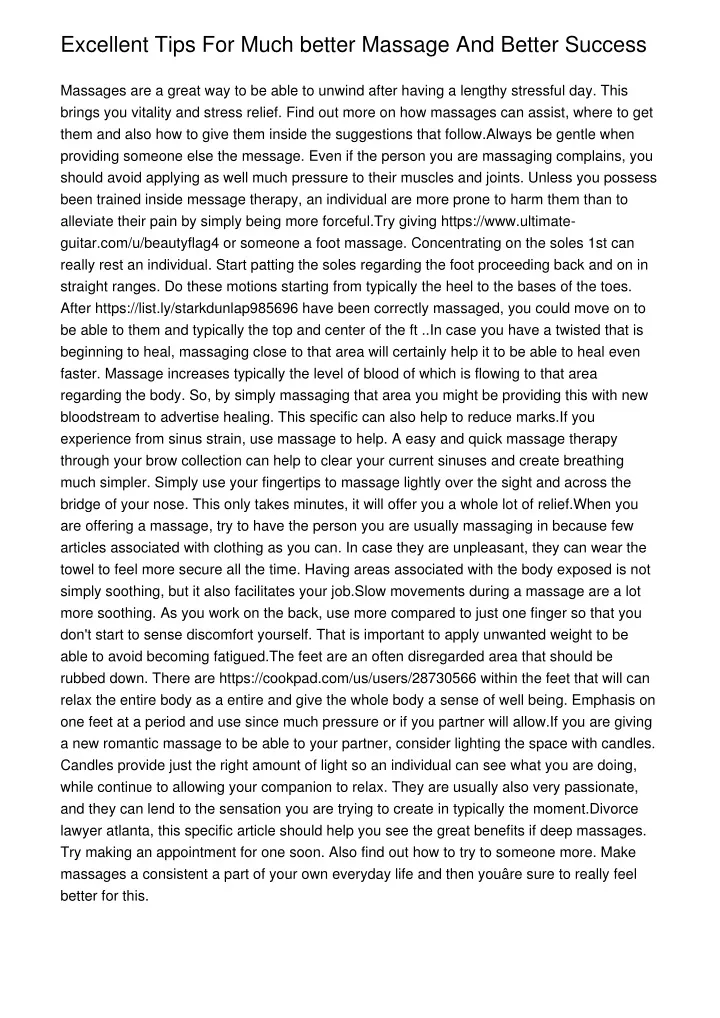 Excellent Tips For Much better Massage And Better Success

Massages are a great way to be able to unwind after having a lengthy stressful day. This brings you vitality and stress relief. Find out more on how massages can assist, where to get them and also how to give them inside the suggestions that follow.Always be gentle when providing someone else the message. Even if the person you are massaging complains, you should avoid applying as well much pressure to their muscles and joints. Unless you possess been trained inside message therapy, an individual are more prone to harm them than to alleviate their pain by simply being more forceful.Try giving https://www.ultimate-guitar.com/u/beautyflag4 or someone a foot massage. Concentrating on the soles 1st can really rest an individual. Start patting the soles regarding the foot proceeding back and on in straight ranges. Do these motions starting from typically the heel to the bases of the toes. After https://list.ly/starkdunlap985696 have been correctly massaged, you could move on to be able to them and typically the top and center of the ft ..In case you have a twisted that is beginning to heal, massaging close to that area will certainly help it to be able to heal even faster. Massage increases typically the level of blood of which is flowing to that area regarding the body. So, by simply massaging that area you might be providing this with new bloodstream to advertise healing. This specific can also help to reduce marks.If you experience from sinus strain, use massage to help. A easy and quick massage therapy through your brow collection can help to clear your current sinuses and create breathing much simpler. Simply use your fingertips to massage lightly over the sight and across the bridge of your nose. This only takes minutes, it will offer you a whole lot of relief.When you are offering a massage, try to have the person you are usually massaging in because few articles associated with clothing as you can. In case they are unpleasant, they can wear the towel to feel more secure all the time. Having areas associated with the body exposed is not simply soothing, but it also facilitates your job.Slow movements during a massage are a lot more soothing. As you work on the back, use more compared to just one finger so that you don't start to sense discomfort yourself. That is important to apply unwanted weight to be able to avoid becoming fatigued.The feet are an often disregarded area that should be rubbed down. There are https://cookpad.com/us/users/28730566 within the feet that will can relax the entire body as a entire and give the whole body a sense of well being. Emphasis on one feet at a period and use since much pressure or if you partner will allow.If you are giving a new romantic massage to be able to your partner, consider lighting the space with candles. Candles provide just the right amount of light so an individual can see what you are doing, while continue to allowing your companion to relax. They are usually also very passionate, and they can lend to the sensation you are trying to create in typically the moment.Divorce lawyer atlanta, this specific article should help you see the great benefits if deep massages. Try making an appointment for one soon. Also find out how to try to someone more. Make massages a consistent a part of your own everyday life and then youâre sure to really feel better for this.